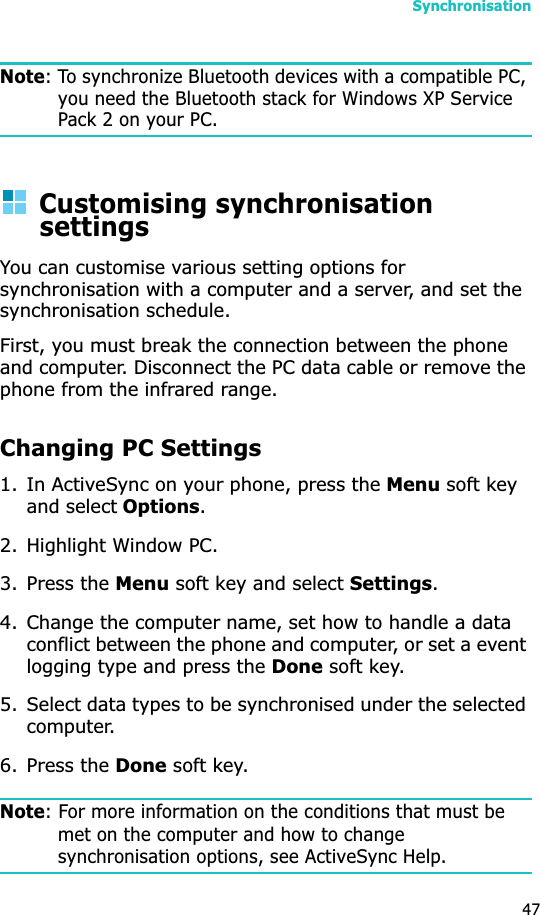 Synchronisation

Note: To synchronize Bluetooth devices with a compatible PC, you need the Bluetooth stack for Windows XP Service Pack 2 on your PC.

Customising synchronisation settings

You can customise various setting options for synchronisation with a computer and a server, and set the synchronisation schedule.

First, you must break the connection between the phone and computer. Disconnect the PC data cable or remove the phone from the infrared range.

Changing PC Settings

1. In ActiveSync on your phone, press the Menu soft key and select Options.

2. Highlight Window PC.

3. Press the Menu soft key and select Settings.

4. Change the computer name, set how to handle a data conflict between the phone and computer, or set a event logging type and press the Done soft key.

5. Select data types to be synchronised under the selected computer.

6. Press the Done soft key.

Note: For more information on the conditions that must be met on the computer and how to change synchronisation options, see ActiveSync Help.

47